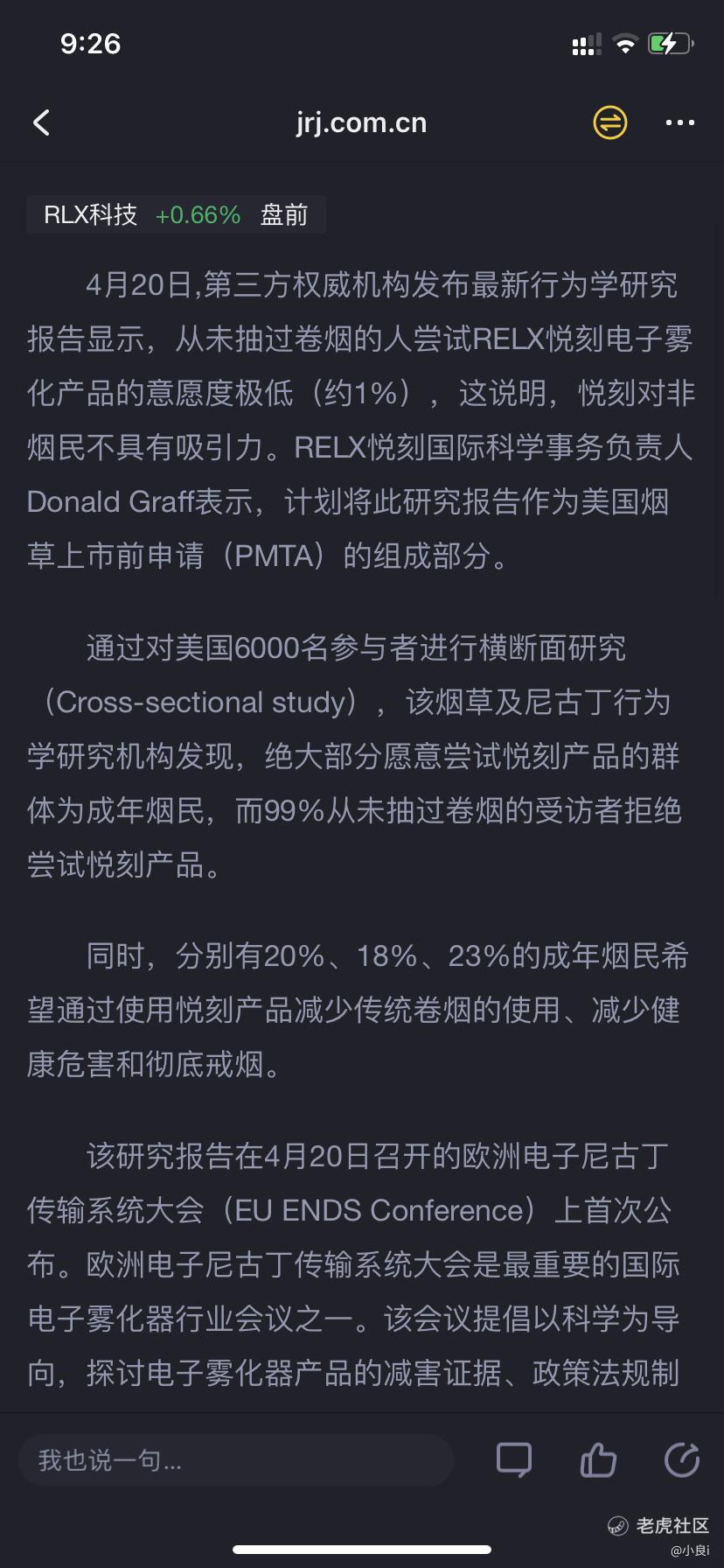 9:26

jrj.com.cn

RLX科技 +0.66% 盘前

4月20日,第三方权威机构发布最新行为学研究报告显示，从未抽过卷烟的人尝试RELX悦刻电子雾化产品的意愿度极低（约1%），这说明，悦刻对非烟民不具有吸引力。RELX悦刻国际科学事务负责人Donald Graff表示，计划将此研究报告作为美国烟草上市前申请（PMTA）的组成部分。

通过对美国6000名参与者进行横断面研究（Cross-sectional study），该烟草及尼古丁行为学研究机构发现，绝大部分愿意尝试悦刻产品的群体为成年烟民，而99%从未抽过卷烟的受访者拒绝尝试悦刻产品。

同时，分别有20%、18%、23%的成年烟民希望通过使用悦刻产品减少传统卷烟的使用、减少健康危害和彻底戒烟。

该研究报告在4月20日召开的欧洲电子尼古丁传输系统大会（EU ENDS Conference）上首次公布。欧洲电子尼古丁传输系统大会是最重要的国际电子雾化器行业会议之一。该会议提倡以科学为导向，探讨电子雾化器产品的减害证据、政策法规制

我也说一句...

老虎社区
@小良i